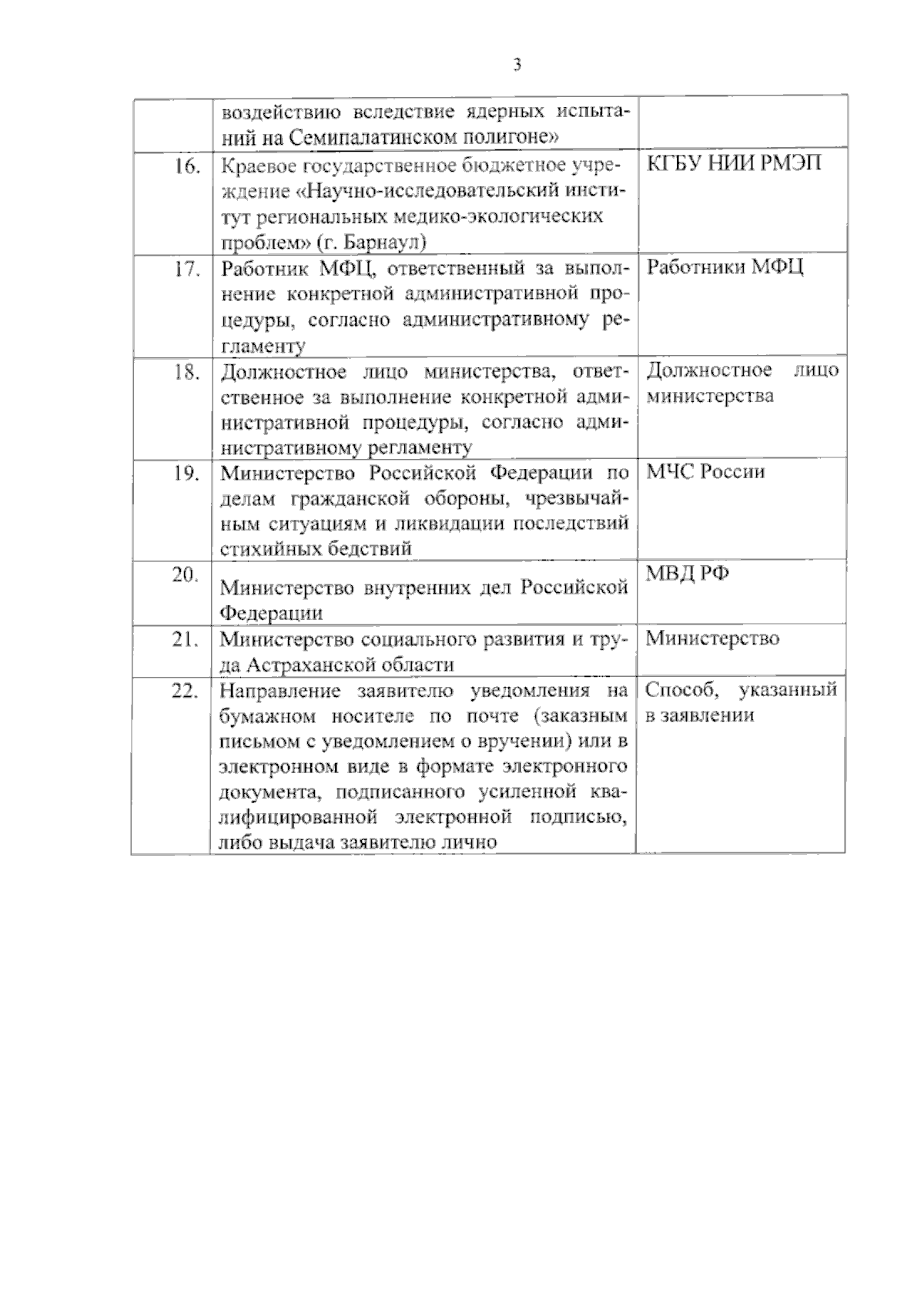 3

|  | воздействию вследствие ядерных испытаний на Семипалатинском полигоне» |  |
|---|---|---|
| 16. | Краевое государственное бюджетное учреждение «Научно-исследовательский институт региональных медико-экологических проблем» (г. Барнаул) | КГБУ НИИ РМЭП |
| 17. | Работник МФЦ, ответственный за выполнение конкретной административной процедуры, согласно административному регламенту | Работники МФЦ |
| 18. | Должностное лицо министерства, ответственное за выполнение конкретной административной процедуры, согласно административному регламенту | Должностное лицо министерства |
| 19. | Министерство Российской Федерации по делам гражданской обороны, чрезвычайным ситуациям и ликвидации последствий стихийных бедствий | МЧС России |
| 20. | Министерство внутренних дел Российской Федерации | МВД РФ |
| 21. | Министерство социального развития и труда Астраханской области | Министерство |
| 22. | Направление заявителю уведомления на бумажном носителе по почте (заказным письмом с уведомлением о вручении) или в электронном виде в формате электронного документа, подписанного усиленной квалифицированной электронной подписью, либо выдача заявителю лично | Способ, указанный в заявлении |